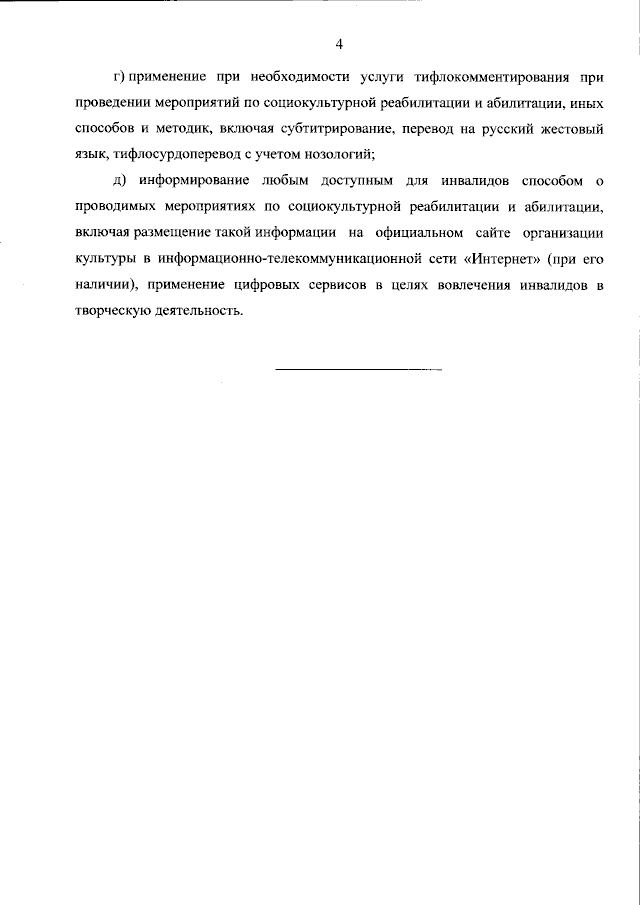 4

г) применение при необходимости услуги тифлокомментирования при проведении мероприятий по социокультурной реабилитации и абилитации, иных способов и методик, включая субтитрирование, перевод на русский жестовый язык, тифлосурдоперевод с учетом нозологий;

д) информирование любым доступным для инвалидов способом о проводимых мероприятиях по социокультурной реабилитации и абилитации, включая размещение такой информации на официальном сайте организации культуры в информационно-телекоммуникационной сети «Интернет» (при его наличии), применение цифровых сервисов в целях вовлечения инвалидов в творческую деятельность.